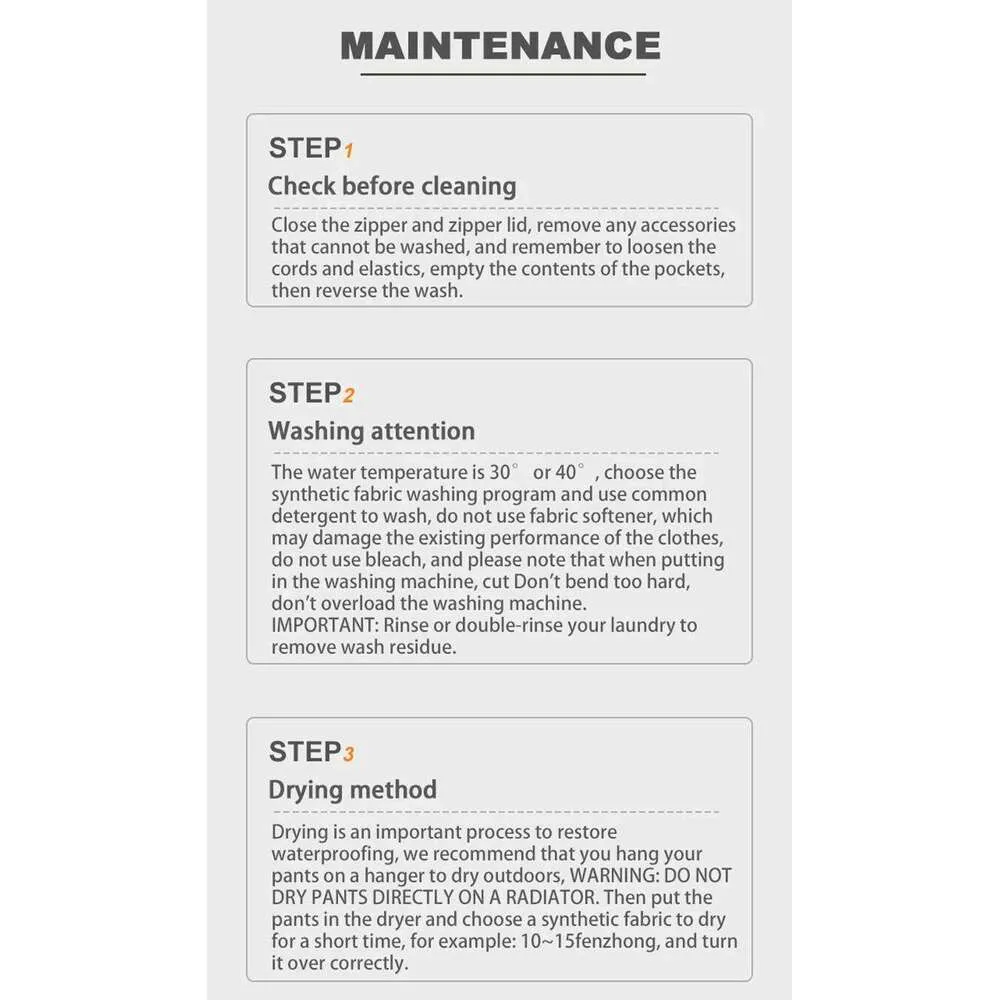 MAINTENANCE

STEP1

Check before cleaning

Close the zipper and zipper lid, remove any accessories that cannot be washed, and remember to loosen the cords and elastics, empty the contents of the pockets, then reverse the wash.

STEP2

Washing attention

The water temperature is 30° or 40°, choose the synthetic fabric washing program and use common detergent to wash, do not use fabric softener, which may damage the existing performance of the clothes, do not use bleach, and please note that when putting in the washing machine, cut Don't bend too hard, don't overload the washing machine.
IMPORTANT: Rinse or double-rinse your laundry to remove wash residue.

STEP3

Drying method

Drying is an important process to restore waterproofing, we recommend that you hang your pants on a hanger to dry outdoors, WARNING: DO NOT DRY PANTS DIRECTLY ON A RADIATOR. Then put the pants in the dryer and choose a synthetic fabric to dry for a short time, for example: 10~15fenzhong, and turn it over correctly.